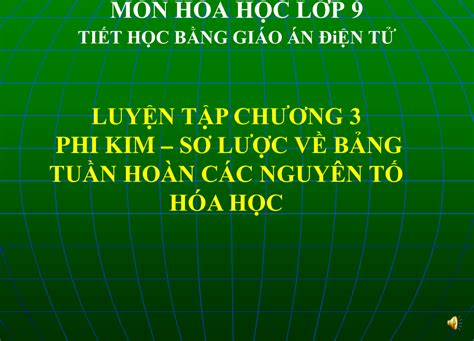 MÔN HÓA HỌC LỚP 9
TIẾT HỌC BẰNG GIÁO ÁN ĐiỆN TỬ

LUYỆN TẬP CHƯƠNG 3
PHI KIM – SƠ LƯỢC VỀ BẢNG TUẦN HOÀN CÁC NGUYÊN TỐ HÓA HỌC